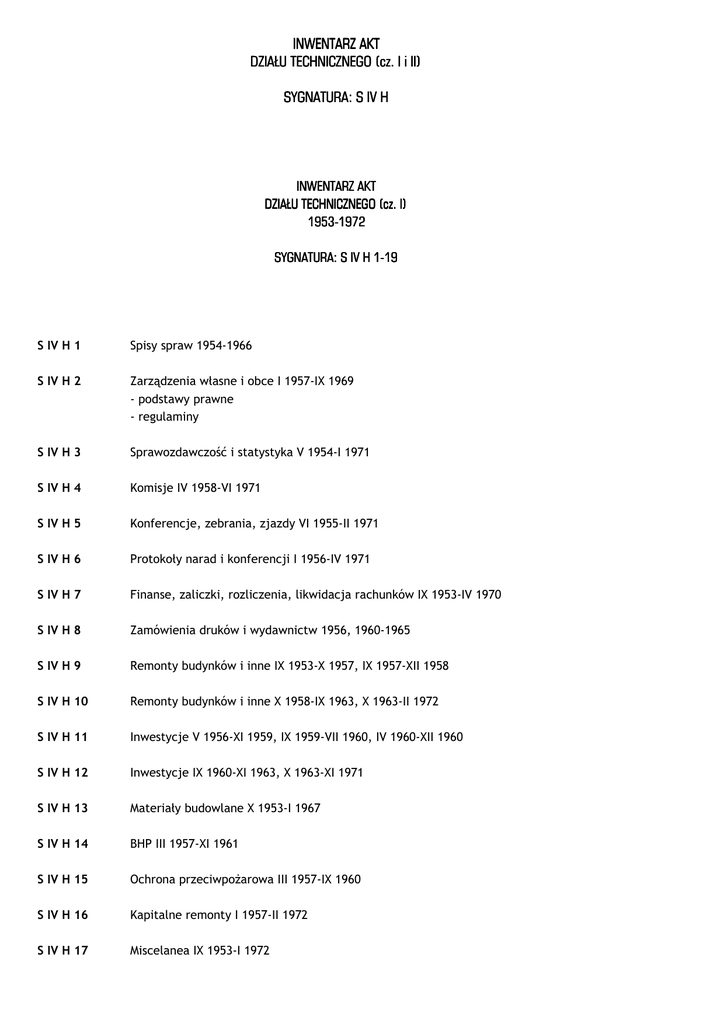 INWENTARZ AKT
DZIAŁU TECHNICZNEGO (cz. I i II)

SYGNATURA: S IV H

INWENTARZ AKT
DZIAŁU TECHNICZNEGO (cz. I)
1953-1972

SYGNATURA: S IV H 1-19

S IV H 1 Spisy spraw 1954-1966

S IV H 2 Zarządzenia własne i obce I 1957-IX 1969
- podstawy prawne
- regulaminy

S IV H 3 Sprawozdawczość i statystyka V 1954-I 1971

S IV H 4 Komisje IV 1958-VI 1971

S IV H 5 Konferencje, zebrania, zjazdy VI 1955-II 1971

S IV H 6 Protokoły narad i konferencji I 1956-IV 1971

S IV H 7 Finanse, zaliczki, rozliczenia, likwidacja rachunków IX 1953-IV 1970

S IV H 8 Zamówienia druków i wydawnictw 1956, 1960-1965

S IV H 9 Remonty budynków i inne IX 1953-X 1957, IX 1957-XII 1958

S IV H 10 Remonty budynków i inne X 1958-IX 1963, X 1963-II 1972

S IV H 11 Inwestycje V 1956-XI 1959, IX 1959-VII 1960, IV 1960-XII 1960

S IV H 12 Inwestycje IX 1960-XI 1963, X 1963-XI 1971

S IV H 13 Materiały budowlane X 1953-I 1967

S IV H 14 BHP III 1957-XI 1961

S IV H 15 Ochrona przeciwpożarowa III 1957-IX 1960

S IV H 16 Kapitalne remonty I 1957-II 1972

S IV H 17 Miscelanea IX 1953-I 1972